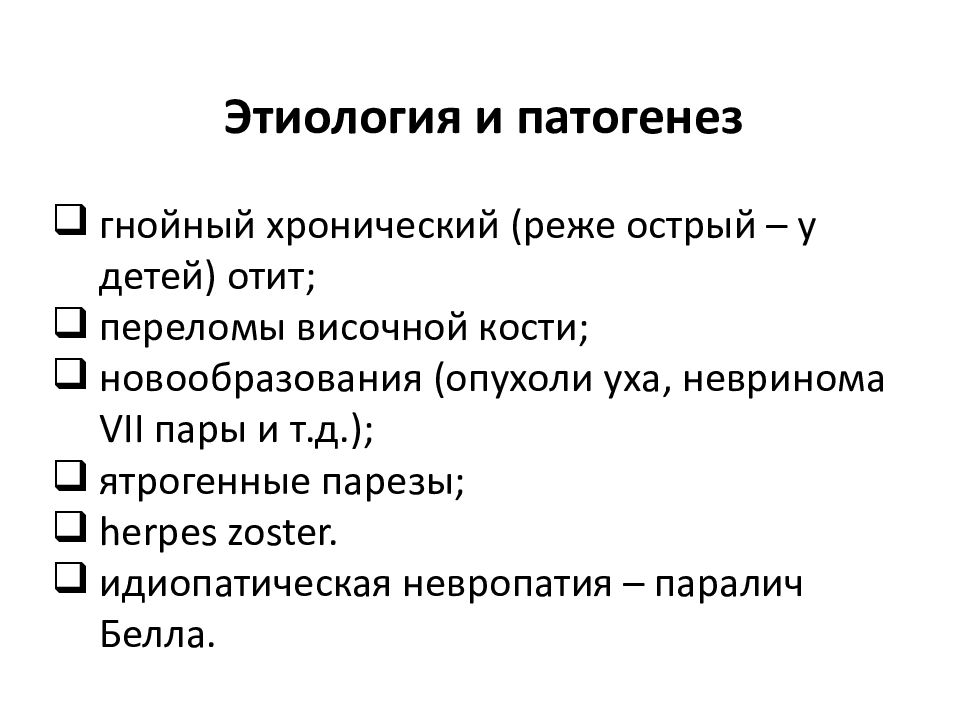 Этиология и патогенез

❑ гнойный хронический (реже острый – у детей) отит;
❑ переломы височной кости;
❑ новообразования (опухоли уха, невринома VII пары и т.д.);
❑ ятрогенные парезы;
❑ herpes zoster.
❑ идиопатическая невропатия – паралич Белла.